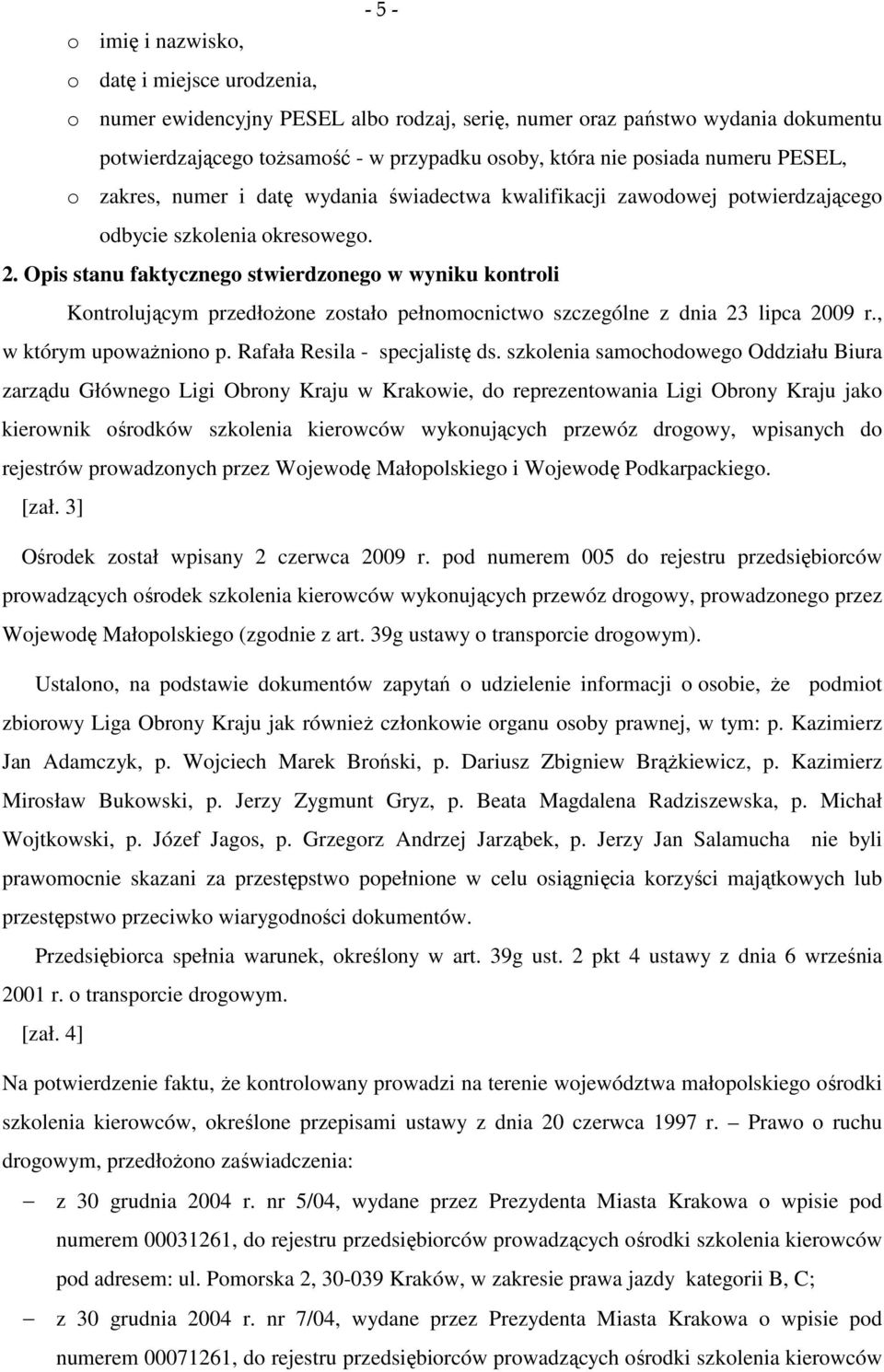 - 5 -

o imię i nazwisko,
o datę i miejsce urodzenia,
o numer ewidencyjny PESEL albo rodzaj, serię, numer oraz państwo wydania dokumentu potwierdzającego tożsamość - w przypadku osoby, która nie posiada numeru PESEL,
o zakres, numer i datę wydania świadectwa kwalifikacji zawodowej potwierdzającego odbycie szkolenia okresowego.

2. Opis stanu faktycznego stwierdzonego w wyniku kontroli

Kontrolującym przedłożone zostało pełnomocnictwo szczególne z dnia 23 lipca 2009 r., w którym upoważniono p. Rafała Resila - specjalistę ds. szkolenia samochodowego Oddziału Biura zarządu Głównego Ligi Obrony Kraju w Krakowie, do reprezentowania Ligi Obrony Kraju jako kierownik ośrodków szkolenia kierowców wykonujących przewóz drogowy, wpisanych do rejestrów prowadzonych przez Wojewodę Małopolskiego i Wojewodę Podkarpackiego.

[zał. 3]

Ośrodek został wpisany 2 czerwca 2009 r. pod numerem 005 do rejestru przedsiębiorców prowadzących ośrodek szkolenia kierowców wykonujących przewóz drogowy, prowadzonego przez Wojewodę Małopolskiego (zgodnie z art. 39g ustawy o transporcie drogowym).

Ustalono, na podstawie dokumentów zapytań o udzielenie informacji o osobie, że podmiot zbiorowy Liga Obrony Kraju jak również członkowie organu osoby prawnej, w tym: p. Kazimierz Jan Adamczyk, p. Wojciech Marek Broński, p. Dariusz Zbigniew Brążkiewicz, p. Kazimierz Mirosław Bukowski, p. Jerzy Zygmunt Gryz, p. Beata Magdalena Radziszewska, p. Michał Wojtkowski, p. Józef Jagos, p. Grzegorz Andrzej Jarząbek, p. Jerzy Jan Salamucha nie byli prawomocnie skazani za przestępstwo popełnione w celu osiągnięcia korzyści majątkowych lub przestępstwo przeciwko wiarygodności dokumentów.

Przedsiębiorca spełnia warunek, określony w art. 39g ust. 2 pkt 4 ustawy z dnia 6 września 2001 r. o transporcie drogowym.

[zał. 4]

Na potwierdzenie faktu, że kontrolowany prowadzi na terenie województwa małopolskiego ośrodki szkolenia kierowców, określone przepisami ustawy z dnia 20 czerwca 1997 r. – Prawo o ruchu drogowym, przedłożono zaświadczenia:

– z 30 grudnia 2004 r. nr 5/04, wydane przez Prezydenta Miasta Krakowa o wpisie pod numerem 00031261, do rejestru przedsiębiorców prowadzących ośrodki szkolenia kierowców pod adresem: ul. Pomorska 2, 30-039 Kraków, w zakresie prawa jazdy kategorii B, C;
– z 30 grudnia 2004 r. nr 7/04, wydane przez Prezydenta Miasta Krakowa o wpisie pod numerem 00071261, do rejestru przedsiębiorców prowadzących ośrodki szkolenia kierowców